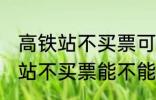 高铁站不买票可
站不买票能不能